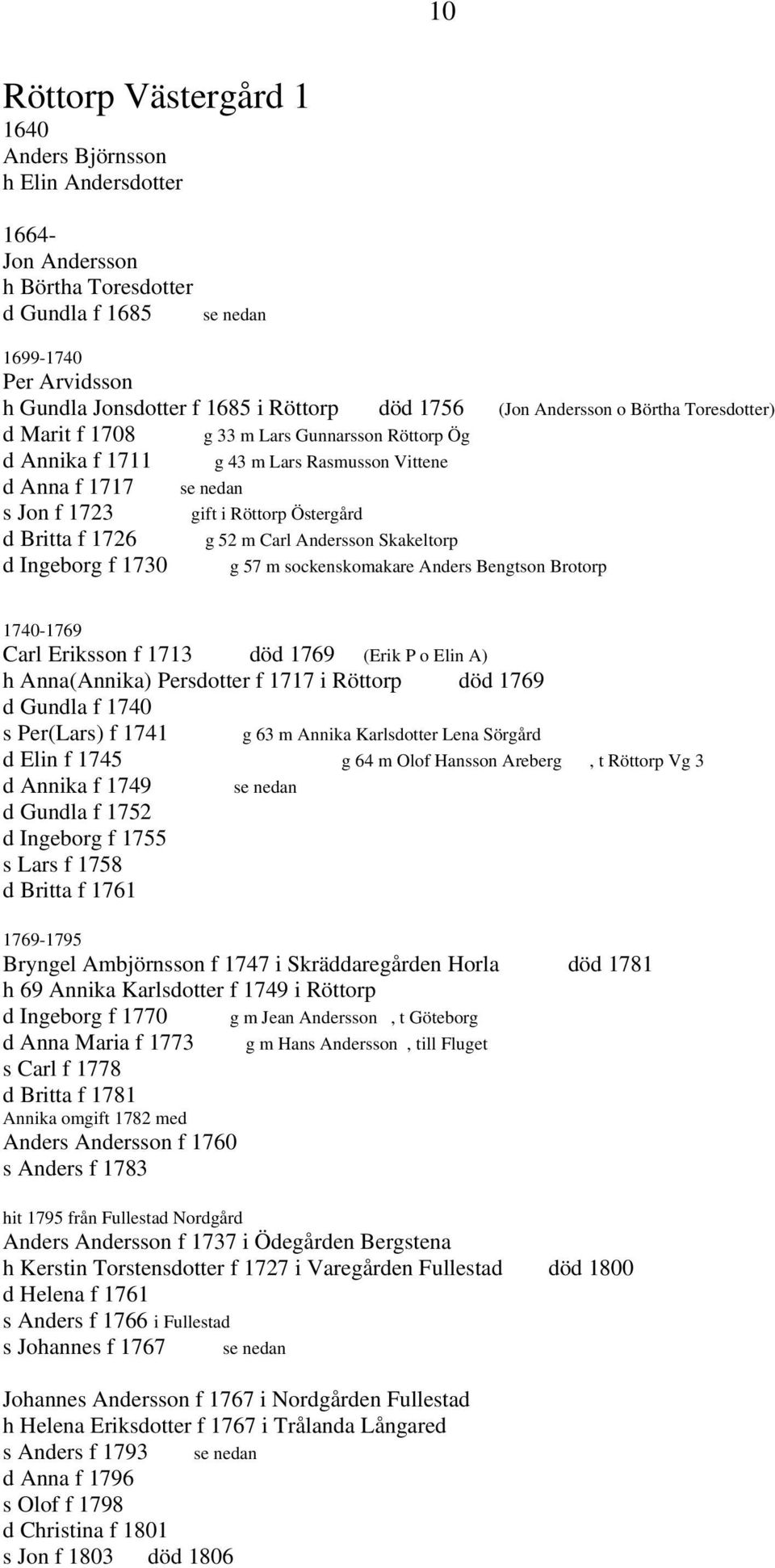 10

Röttorp Västergård 1
1640
Anders Björnsson
h Elin Andersdotter

1664-
Jon Andersson
h Börtha Toresdotter
d Gundla f 1685 se nedan

1699-1740
Per Arvidsson
h Gundla Jonsdotter f 1685 i Röttorp död 1756 (Jon Andersson o Börtha Toresdotter)
d Marit f 1708 g 33 m Lars Gunnarsson Röttorp Ög
d Annika f 1711 g 43 m Lars Rasmusson Vittene
d Anna f 1717 se nedan
s Jon f 1723 gift i Röttorp Östergård
d Britta f 1726 g 52 m Carl Andersson Skakeltorp
d Ingeborg f 1730 g 57 m sockenskomakare Anders Bengtson Brotorp

1740-1769
Carl Eriksson f 1713 död 1769 (Erik P o Elin A)
h Anna(Annika) Persdotter f 1717 i Röttorp död 1769
d Gundla f 1740
s Per(Lars) f 1741 g 63 m Annika Karlsdotter Lena Sörgård
d Elin f 1745 g 64 m Olof Hansson Areberg , t Röttorp Vg 3
d Annika f 1749 se nedan
d Gundla f 1752
d Ingeborg f 1755
s Lars f 1758
d Britta f 1761

1769-1795
Bryngel Ambjörnsson f 1747 i Skräddaregården Horla död 1781
h 69 Annika Karlsdotter f 1749 i Röttorp
d Ingeborg f 1770 g m Jean Andersson , t Göteborg
d Anna Maria f 1773 g m Hans Andersson , till Fluget
s Carl f 1778
d Britta f 1781
Annika omgift 1782 med
Anders Andersson f 1760
s Anders f 1783

hit 1795 från Fullestad Nordgård
Anders Andersson f 1737 i Ödegården Bergstena
h Kerstin Torstensdotter f 1727 i Varegården Fullestad död 1800
d Helena f 1761
s Anders f 1766 i Fullestad
s Johannes f 1767 se nedan

Johannes Andersson f 1767 i Nordgården Fullestad
h Helena Eriksdotter f 1767 i Trålanda Långared
s Anders f 1793 se nedan
d Anna f 1796
s Olof f 1798
d Christina f 1801
s Jon f 1803 död 1806